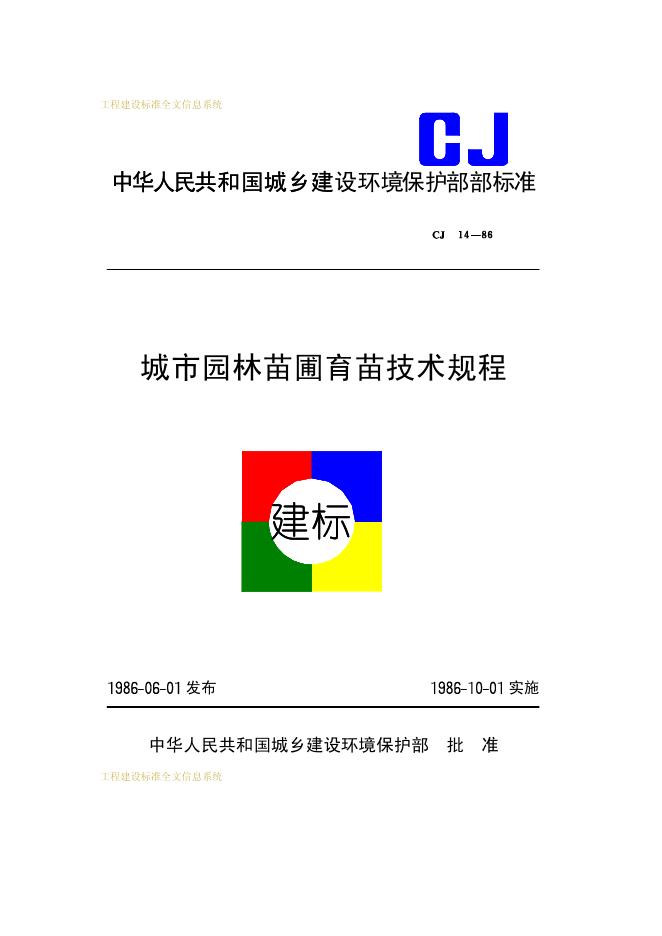 工程建设标准全文信息系统

CJ

中华人民共和国城乡建设环境保护部部标准

CJ 14—86

城市园林苗圃育苗技术规程

建标

1986-06-01 发布

1986-10-01 实施

中华人民共和国城乡建设环境保护部 批 准

工程建设标准全文信息系统